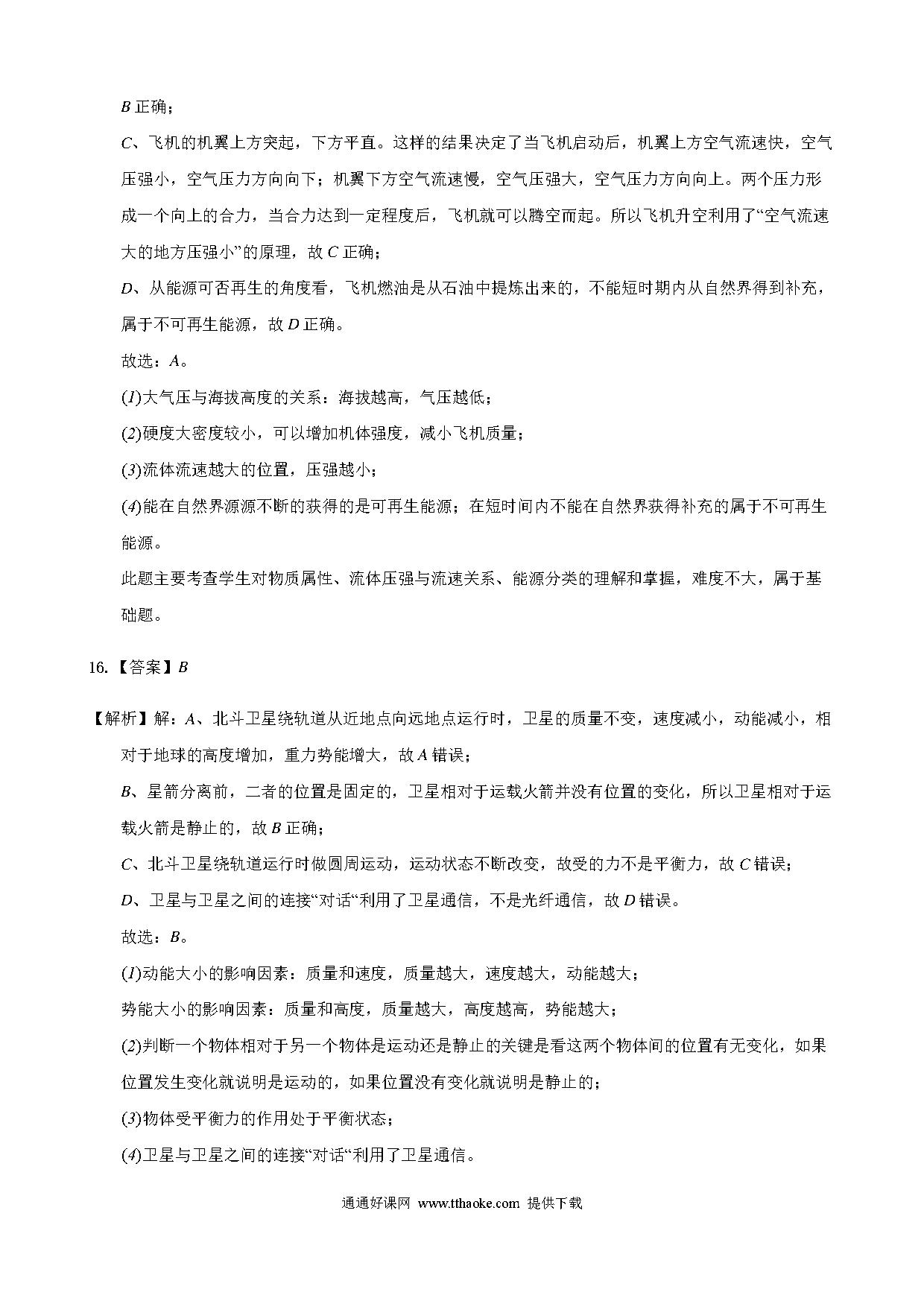 B 正确；

C、飞机的机翼上方突起，下方平直。这样的结果决定了当飞机启动后，机翼上方空气流速快，空气压强小，空气压力方向向下；机翼下方空气流速慢，空气压强大，空气压力方向向上。两个压力形成一个向上的合力，当合力达到一定程度后，飞机就可以腾空而起。所以飞机升空利用了“空气流速大的地方压强小”的原理，故 C 正确；

D、从能源可否再生的角度看，飞机燃油是从石油中提炼出来的，不能短时期内从自然界得到补充，属于不可再生能源，故 D 正确。

故选：A。

(1)大气压与海拔高度的关系：海拔越高，气压越低；

(2)硬度大密度较小，可以增加机体强度，减小飞机质量；

(3)流体流速越大的位置，压强越小；

(4)能在自然界源源不断的获得的是可再生能源；在短时间内不能在自然界获得补充的属于不可再生能源。

此题主要考查学生对物质属性、流体压强与流速关系、能源分类的理解和掌握，难度不大，属于基础题。

16.【答案】B

【解析】解：A、北斗卫星绕轨道从近地点向远地点运行时，卫星的质量不变，速度减小，动能减小，相对于地球的高度增加，重力势能增大，故 A 错误；

B、星箭分离前，二者的位置是固定的，卫星相对于运载火箭并没有位置的变化，所以卫星相对于运载火箭是静止的，故 B 正确；

C、北斗卫星绕轨道运行时做圆周运动，运动状态不断改变，故受的力不是平衡力，故 C 错误；

D、卫星与卫星之间的连接“对话“利用了卫星通信，不是光纤通信，故 D 错误。

故选：B。

(1)动能大小的影响因素：质量和速度，质量越大，速度越大，动能越大；

势能大小的影响因素：质量和高度，质量越大，高度越高，势能越大；

(2)判断一个物体相对于另一个物体是运动还是静止的关键是看这两个物体间的位置有无变化，如果位置发生变化就说明是运动的，如果位置没有变化就说明是静止的；

(3)物体受平衡力的作用处于平衡状态；

(4)卫星与卫星之间的连接“对话“利用了卫星通信。

通通好课网 www.tthaoke.com 提供下载